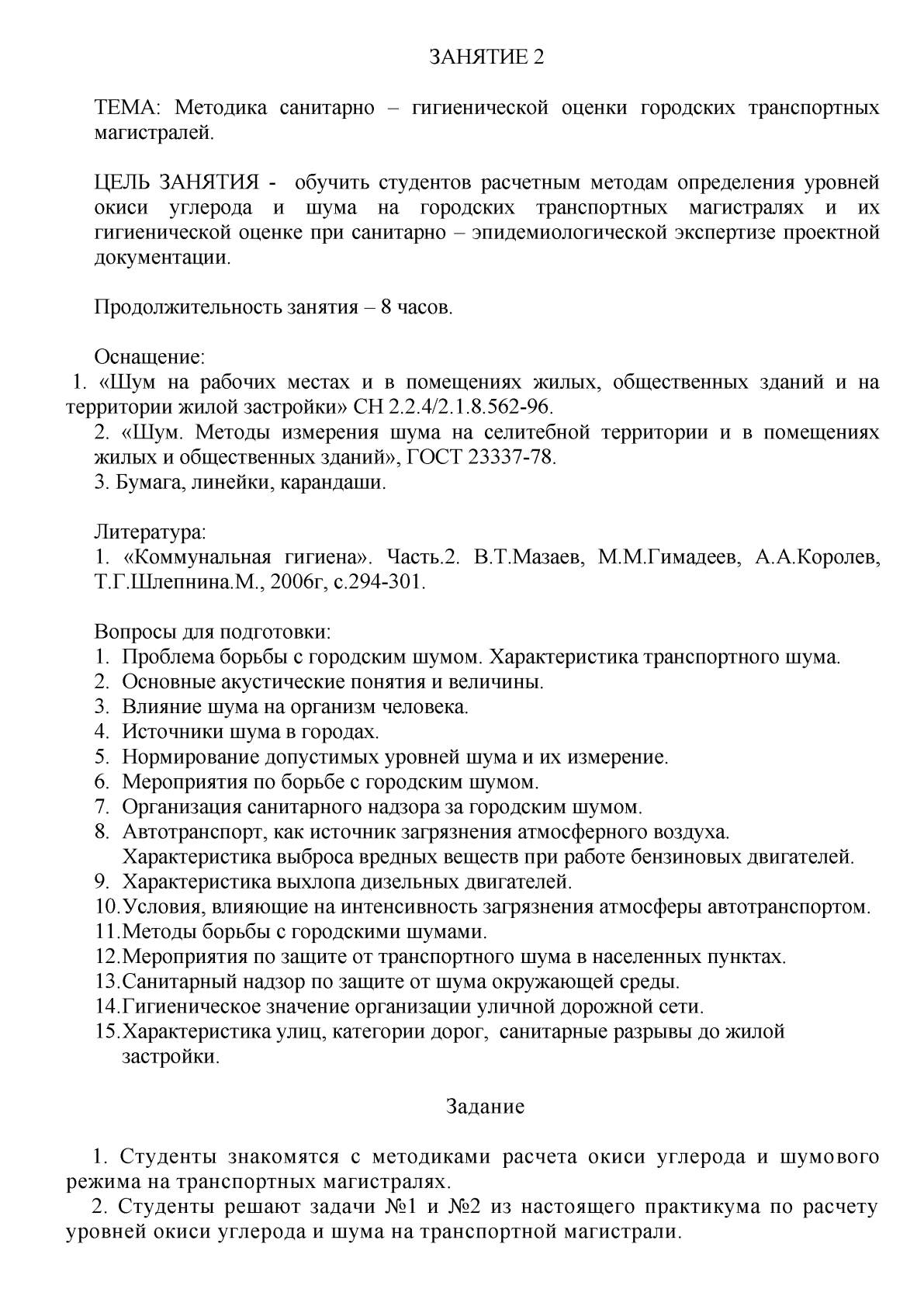 ЗАНЯТИЕ 2

ТЕМА: Методика санитарно – гигиенической оценки городских транспортных магистралей.

ЦЕЛЬ ЗАНЯТИЯ - обучить студентов расчетным методам определения уровней окиси углерода и шума на городских транспортных магистралях и их гигиенической оценке при санитарно – эпидемиологической экспертизе проектной документации.

Продолжительность занятия – 8 часов.

Оснащение:
1. «Шум на рабочих местах и в помещениях жилых, общественных зданий и на территории жилой застройки» СН 2.2.4/2.1.8.562-96.
2. «Шум. Методы измерения шума на селитебной территории и в помещениях жилых и общественных зданий», ГОСТ 23337-78.
3. Бумага, линейки, карандаши.

Литература:
1. «Коммунальная гигиена». Часть.2. В.Т.Мазаев, М.М.Гимадеев, А.А.Королев, Т.Г.Шлепнина.М., 2006г, с.294-301.

Вопросы для подготовки:
1. Проблема борьбы с городским шумом. Характеристика транспортного шума.
2. Основные акустические понятия и величины.
3. Влияние шума на организм человека.
4. Источники шума в городах.
5. Нормирование допустимых уровней шума и их измерение.
6. Мероприятия по борьбе с городским шумом.
7. Организация санитарного надзора за городским шумом.
8. Автотранспорт, как источник загрязнения атмосферного воздуха. Характеристика выброса вредных веществ при работе бензиновых двигателей.
9. Характеристика выхлопа дизельных двигателей.
10. Условия, влияющие на интенсивность загрязнения атмосферы автотранспортом.
11. Методы борьбы с городскими шумами.
12. Мероприятия по защите от транспортного шума в населенных пунктах.
13. Санитарный надзор по защите от шума окружающей среды.
14. Гигиеническое значение организации уличной дорожной сети.
15. Характеристика улиц, категории дорог, санитарные разрывы до жилой застройки.

Задание

1. Студенты знакомятся с методиками расчета окиси углерода и шумового режима на транспортных магистралях.
2. Студенты решают задачи №1 и №2 из настоящего практикума по расчету уровней окиси углерода и шума на транспортной магистрали.